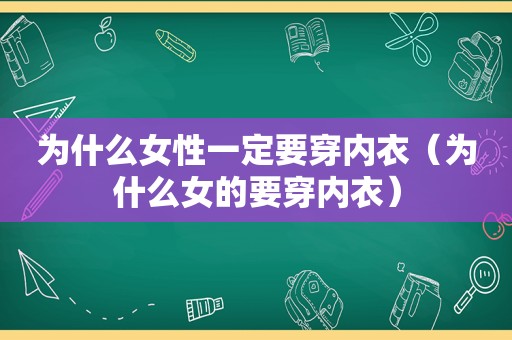 为什么女性一定要穿内衣（为什么女的要穿内衣）